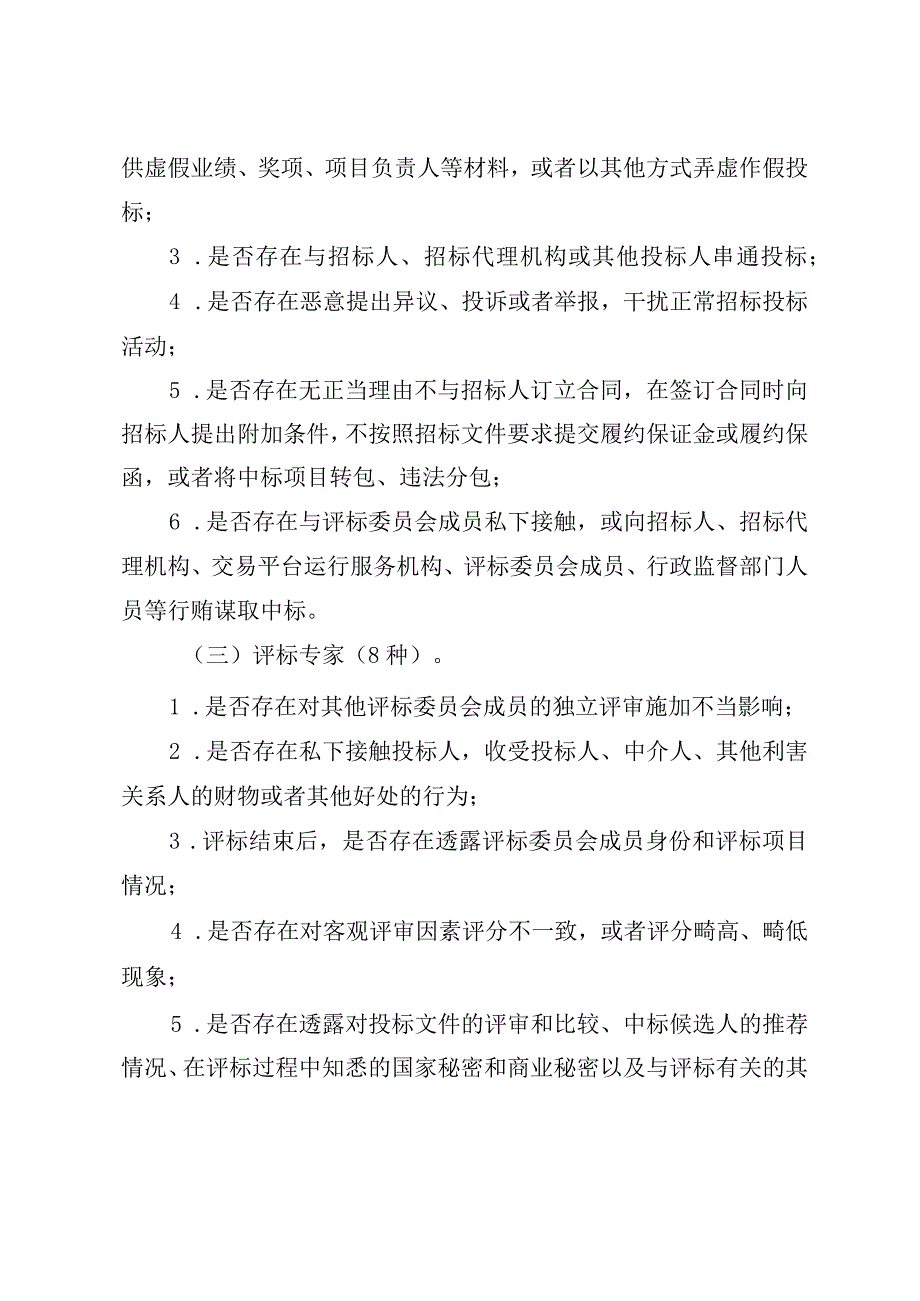 供虚假业绩、奖项、项目负责人等材料，或者以其他方式弄虚作假投标；

3．是否存在与招标人、招标代理机构或其他投标人串通投标；

4．是否存在恶意提出异议、投诉或者举报，干扰正常招标投标活动；

5．是否存在无正当理由不与招标人订立合同，在签订合同时向招标人提出附加条件，不按照招标文件要求提交履约保证金或履约保函，或者将中标项目转包、违法分包；

6．是否存在与评标委员会成员私下接触，或向招标人、招标代理机构、交易平台运行服务机构、评标委员会成员、行政监督部门人员等行贿谋取中标。

（三）评标专家（8种）。

1．是否存在对其他评标委员会成员的独立评审施加不当影响；

2．是否存在私下接触投标人，收受投标人、中介人、其他利害关系人的财物或者其他好处的行为；

3．评标结束后，是否存在透露评标委员会成员身份和评标项目情况；

4．是否存在对客观评审因素评分不一致，或者评分畸高、畸低现象；

5．是否存在透露对投标文件的评审和比较、中标候选人的推荐情况、在评标过程中知悉的国家秘密和商业秘密以及与评标有关的其